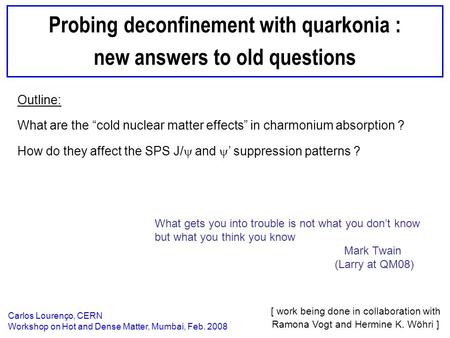 Probing deconfinement with quarkonia : new answers to old questions

Outline:

What are the “cold nuclear matter effects” in charmonium absorption ?

How do they affect the SPS J/$\psi$ and $\psi$’ suppression patterns ?

What gets you into trouble is not what you don’t know but what you think you know

Mark Twain
(Larry at QM08)

Carlos Lourenço, CERN
Workshop on Hot and Dense Matter, Mumbai, Feb. 2008

[ work being done in collaboration with Ramona Vogt and Hermine K. Wöhri ]